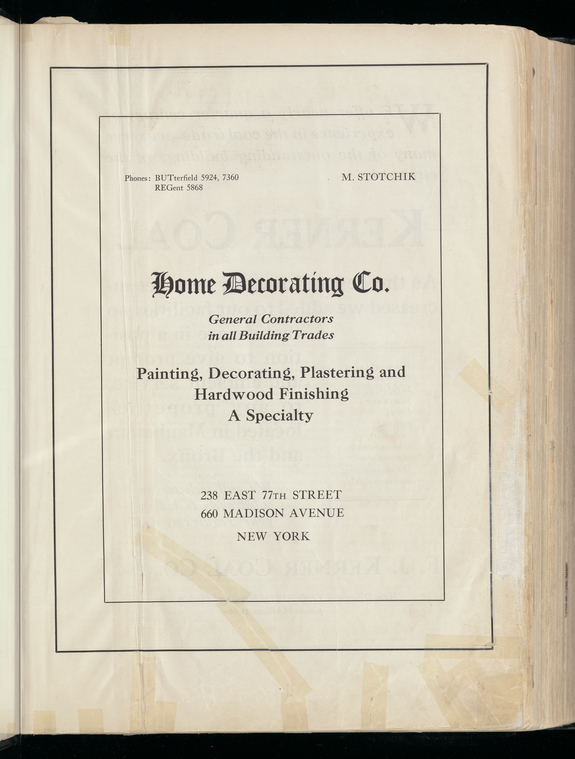 Phones: BUTterfield 5924, 7360
REGent 5868

M. STOTCHIK

Home Decorating Co.

General Contractors
in all Building Trades

Painting, Decorating, Plastering and Hardwood Finishing A Specialty

238 EAST 77TH STREET
660 MADISON AVENUE
NEW YORK